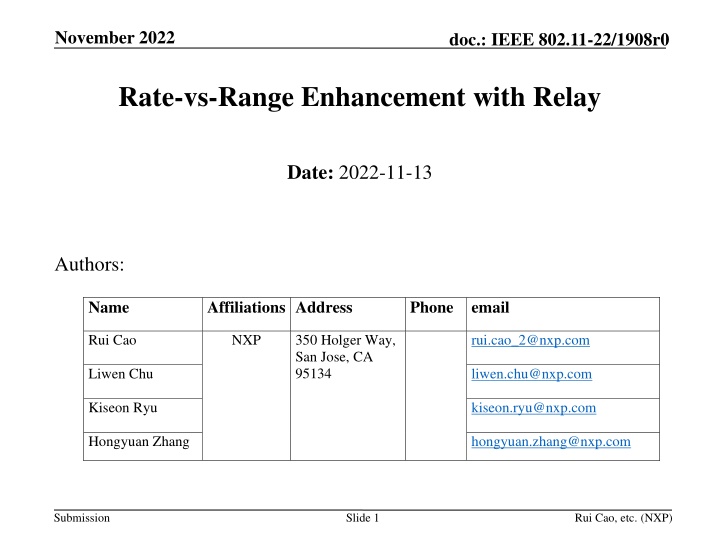 November 2022

doc.: IEEE 802.11-22/1908r0

Rate-vs-Range Enhancement with Relay

Date: 2022-11-13

Authors:

| Name | Affiliations | Address | Phone | email |
|---|---|---|---|---|
| Rui Cao | NXP | 350 Holger Way, San Jose, CA 95134 | | rui.cao_2@nxp.com |
| Liwen Chu | | | | liwen.chu@nxp.com |
| Kiseon Ryu | | | | kiseon.ryu@nxp.com |
| Hongyuan Zhang | | | | hongyuan.zhang@nxp.com |

Submission

Slide 1

Rui Cao, etc. (NXP)